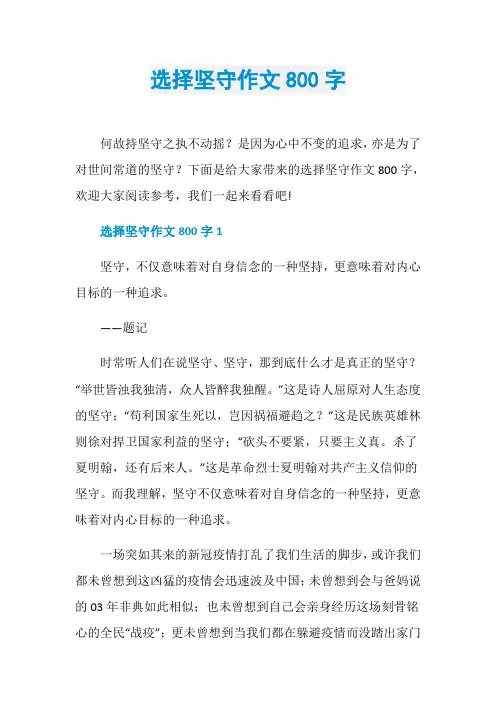 选择坚守作文 800 字

何故持坚守之执不动摇？是因为心中不变的追求，亦是为了对世间常道的坚守？下面是给大家带来的选择坚守作文 800 字，欢迎大家阅读参考，我们一起来看看吧!

选择坚守作文 800 字 1

坚守，不仅意味着对自身信念的一种坚持，更意味着对内心目标的一种追求。

——题记

时常听人们在说坚守、坚守，那到底什么才是真正的坚守？“举世皆浊我独清，众人皆醉我独醒。”这是诗人屈原对人生态度的坚守；“苟利国家生死以，岂因祸福避趋之？”这是民族英雄林则徐对捍卫国家利益的坚守；“砍头不要紧，只要主义真。杀了夏明翰，还有后来人。”这是革命烈士夏明翰对共产主义信仰的坚守。而我理解，坚守不仅意味着对自身信念的一种坚持，更意味着对内心目标的一种追求。

一场突如其来的新冠疫情打乱了我们生活的脚步，或许我们都未曾想到这凶猛的疫情会迅速波及中国；未曾想到会与爸妈说的 03 年非典如此相似；也未曾想到自己会亲身经历这场刻骨铭心的全民“战疫”；更未曾想到当我们都在躲避疫情而没踏出家门